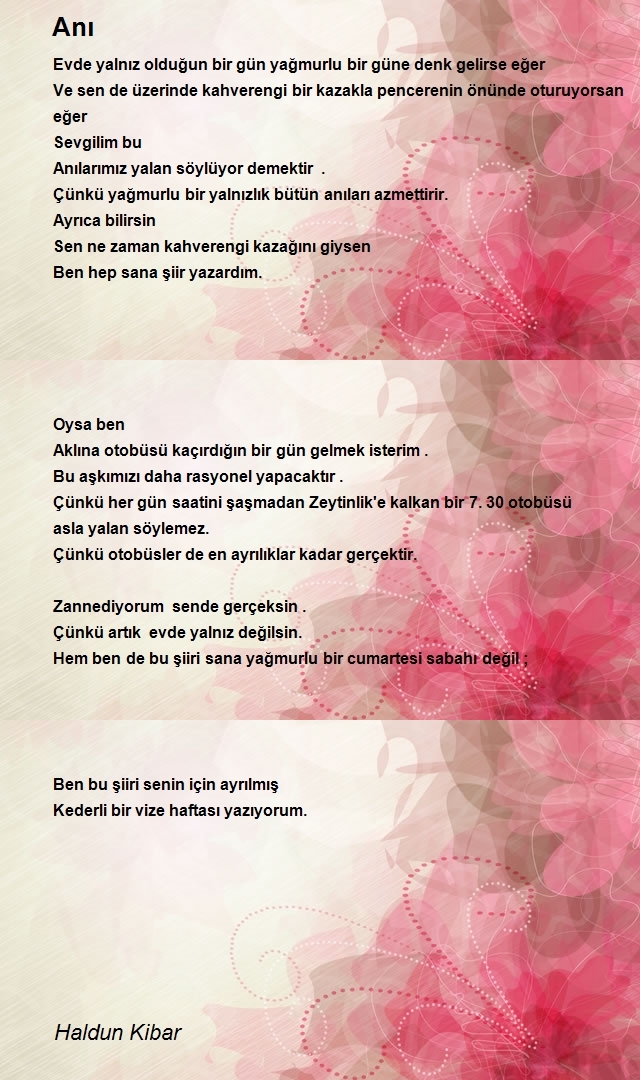 Anı

Evde yalnız olduğun bir gün yağmurlu bir güne denk gelirse eğer
Ve sen de üzerinde kahverengi bir kazakla pencerenin önünde oturuyorsan eğer
Sevgilim bu
Anılarımız yalan söylüyor demektir .
Çünkü yağmurlu bir yalnızlık bütün anıları azmettirir.
Ayrıca bilirsin
Sen ne zaman kahverengi kazağını giysen
Ben hep sana şiir yazardım.

Oysa ben
Aklına otobüsü kaçırdığın bir gün gelmek isterim .
Bu aşkımızı daha rasyonel yapacaktır .
Çünkü her gün saatini şaşmadan Zeytinlik'e kalkan bir 7. 30 otobüsü asla yalan söylemez.
Çünkü otobüsler de en ayrılıklar kadar gerçektir.

Zannediyorum sende gerçeksin .
Çünkü artık evde yalnız değilsin.
Hem ben de bu şiiri sana yağmurlu bir cumartesi sabahı değil ;

Ben bu şiiri senin için ayrılmış
Kederli bir vize haftası yazıyorum.

Haldun Kibar